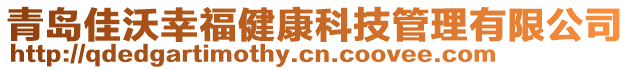 青岛佳沃幸福健康科技管理有限公司
http://qdedgartimothy.cn.coovee.com